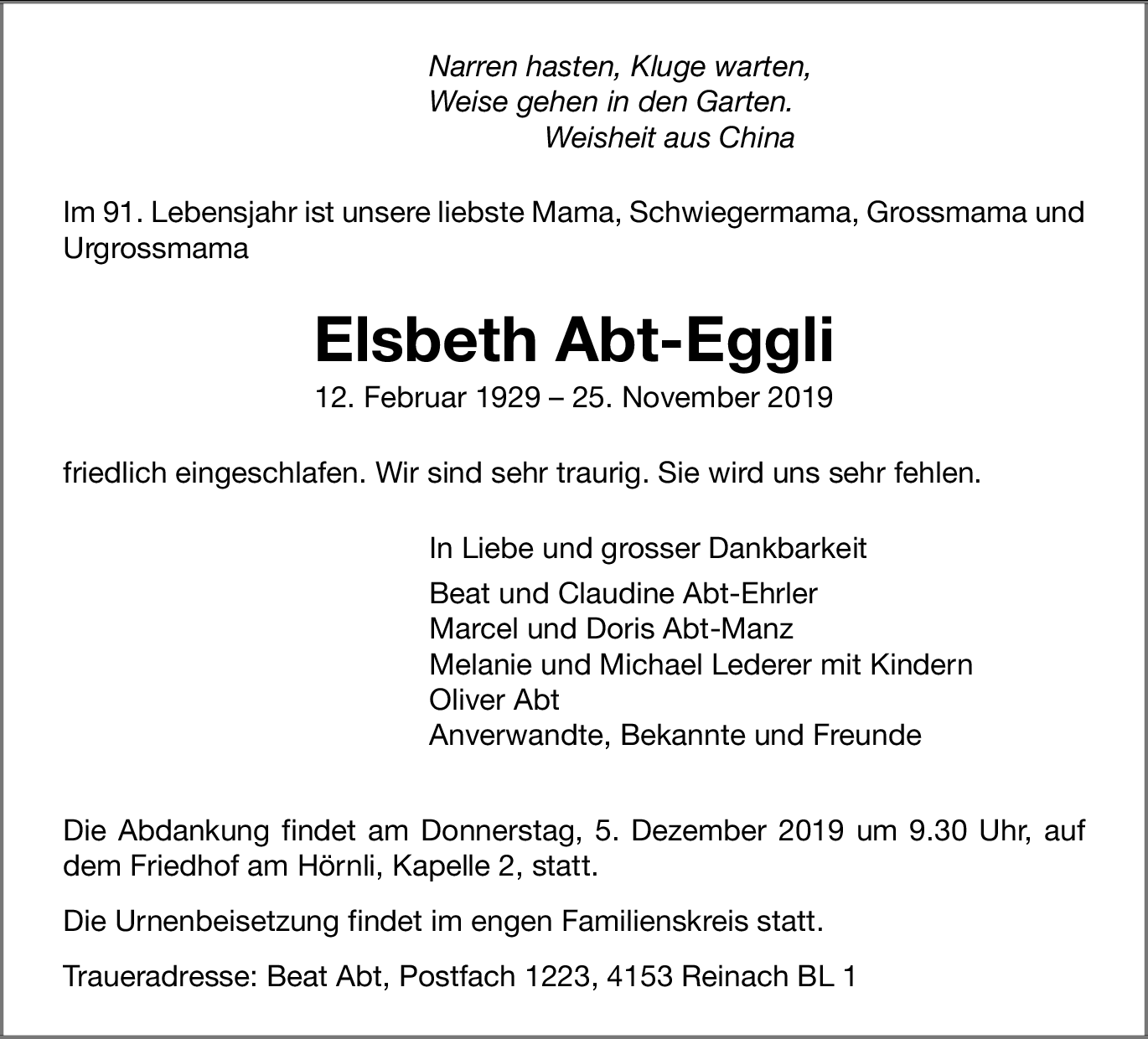 Narren hasten, Kluge warten,
Weise gehen in den Garten.
Weisheit aus China

Im 91. Lebensjahr ist unsere liebste Mama, Schwiegermama, Grossmama und Urgrossmama

Elsbeth Abt-Eggli

12. Februar 1929 – 25. November 2019

friedlich eingeschlafen. Wir sind sehr traurig. Sie wird uns sehr fehlen.

In Liebe und grosser Dankbarkeit

Beat und Claudine Abt-Ehrler
Marcel und Doris Abt-Manz
Melanie und Michael Lederer mit Kindern
Oliver Abt
Anverwandte, Bekannte und Freunde

Die Abdankung findet am Donnerstag, 5. Dezember 2019 um 9.30 Uhr, auf dem Friedhof am Hörnli, Kapelle 2, statt.

Die Urnenbeisetzung findet im engen Familienskreis statt.

Traueradresse: Beat Abt, Postfach 1223, 4153 Reinach BL 1